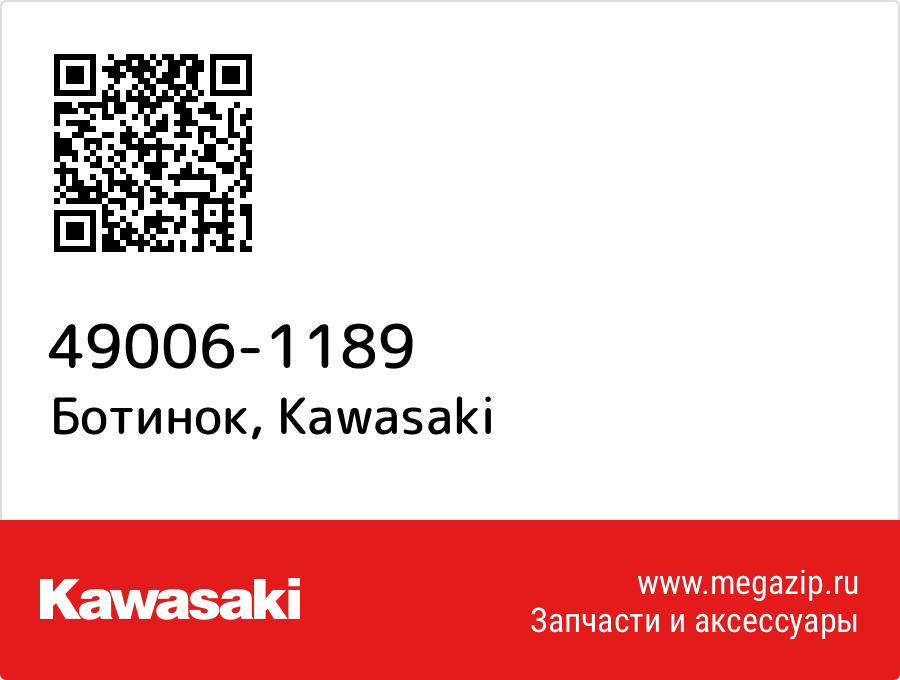 49006-1189
Ботинок, Kawasaki

Kawasaki

www.megazip.ru
Запчасти и аксессуары